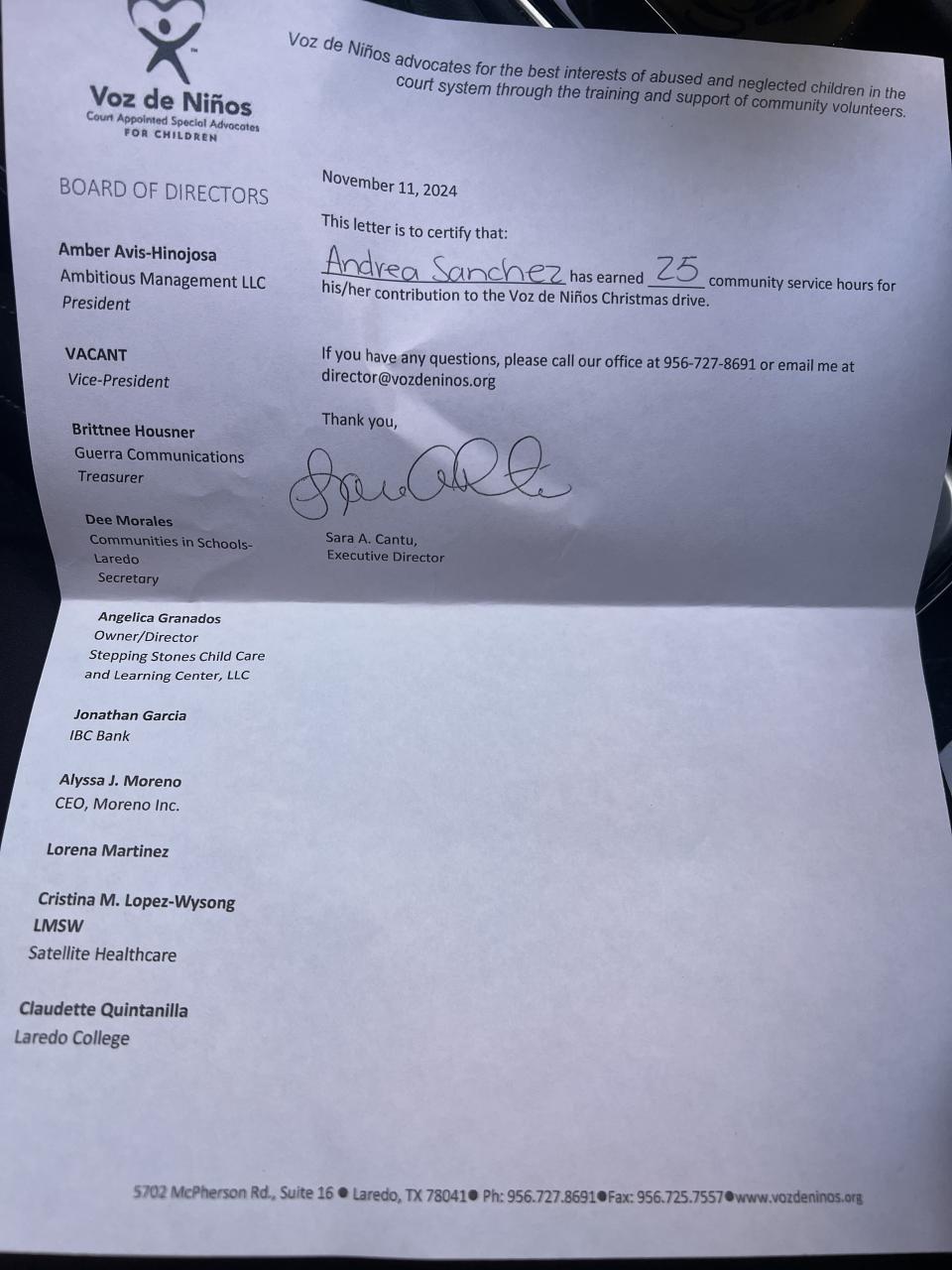 Voz de Niños
Court Appointed Special Advocates FOR CHILDREN

Voz de Niños advocates for the best interests of abused and neglected children in the court system through the training and support of community volunteers.

BOARD OF DIRECTORS

Amber Avis-Hinojosa
Ambitious Management LLC
President

VACANT
Vice-President

Brittnee Housner
Guerra Communications
Treasurer

Dee Morales
Communities in Schools-Laredo
Secretary

Angelica Granados
Owner/Director
Stepping Stones Child Care and Learning Center, LLC

Jonathan Garcia
IBC Bank

Alyssa J. Moreno
CEO, Moreno Inc.

Lorena Martinez

Cristina M. Lopez-Wysong
LMSW
Satellite Healthcare

Claudette Quintanilla
Laredo College

November 11, 2024

This letter is to certify that:

Andrea Sanchez has earned 25 community service hours for his/her contribution to the Voz de Niños Christmas drive.

If you have any questions, please call our office at 956-727-8691 or email me at director@vozdeninos.org

Thank you,

Sara A. Cantu,
Executive Director

5702 McPherson Rd., Suite 16 ● Laredo, TX 78041● Ph: 956.727.8691●Fax: 956.725.7557●www.vozdeninos.org